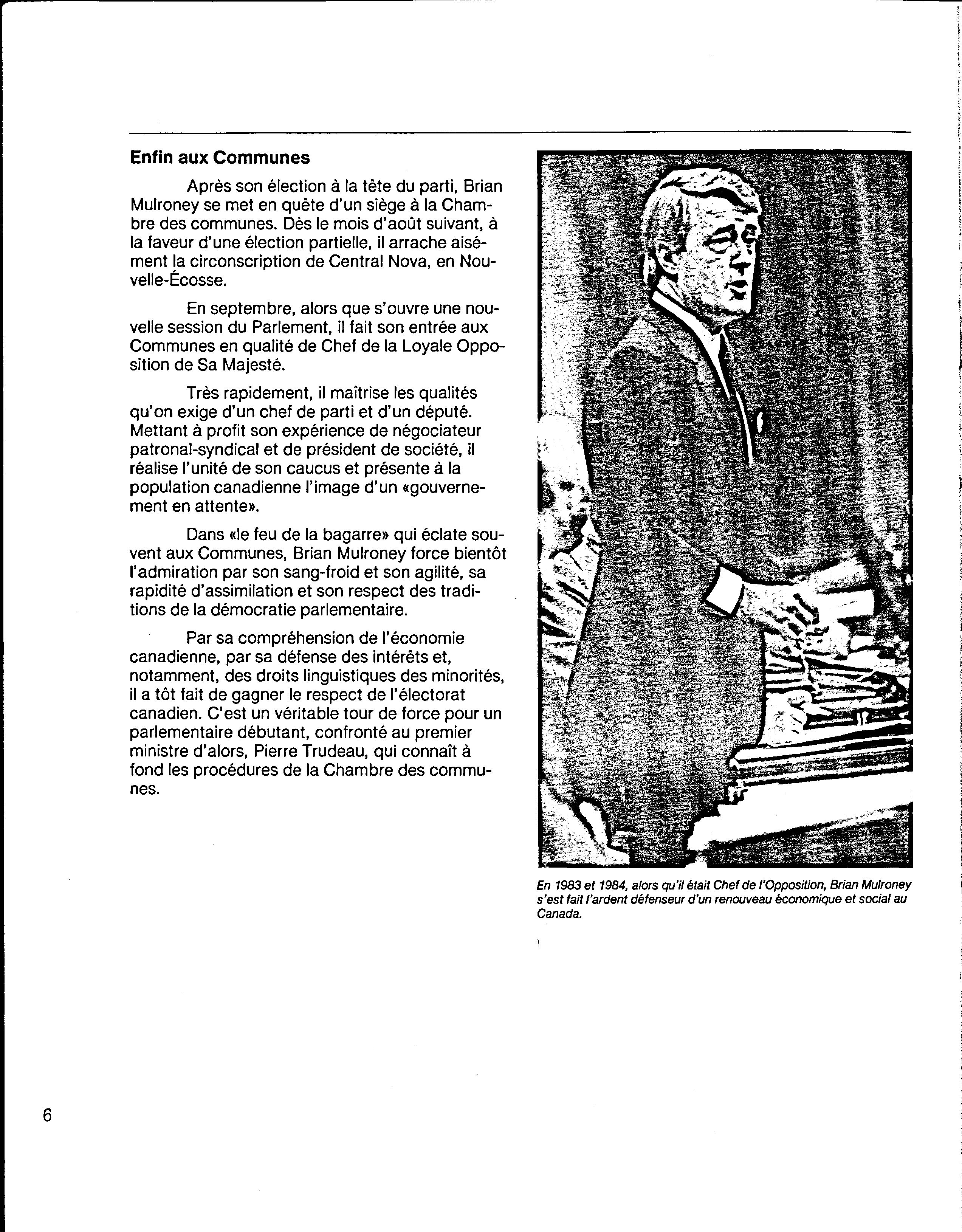 Enfin aux Communes

Après son élection à la tête du parti, Brian Mulroney se met en quête d'un siège à la Chambre des communes. Dès le mois d'août suivant, à la faveur d'une élection partielle, il arrache aisément la circonscription de Central Nova, en Nouvelle-Écosse.

En septembre, alors que s'ouvre une nouvelle session du Parlement, il fait son entrée aux Communes en qualité de Chef de la Loyale Opposition de Sa Majesté.

Très rapidement, il maîtrise les qualités qu'on exige d'un chef de parti et d'un député. Mettant à profit son expérience de négociateur patronal-syndical et de président de société, il réalise l'unité de son caucus et présente à la population canadienne l'image d'un «gouvernement en attente».

Dans «le feu de la bagarre» qui éclate souvent aux Communes, Brian Mulroney force bientôt l'admiration par son sang-froid et son agilité, sa rapidité d'assimilation et son respect des traditions de la démocratie parlementaire.

Par sa compréhension de l'économie canadienne, par sa défense des intérêts et, notamment, des droits linguistiques des minorités, il a tôt fait de gagner le respect de l'électorat canadien. C'est un véritable tour de force pour un parlementaire débutant, confronté au premier ministre d'alors, Pierre Trudeau, qui connaît à fond les procédures de la Chambre des communes.

En 1983 et 1984, alors qu'il était Chef de l'Opposition, Brian Mulroney s'est fait l'ardent défenseur d'un renouveau économique et social au Canada.

6